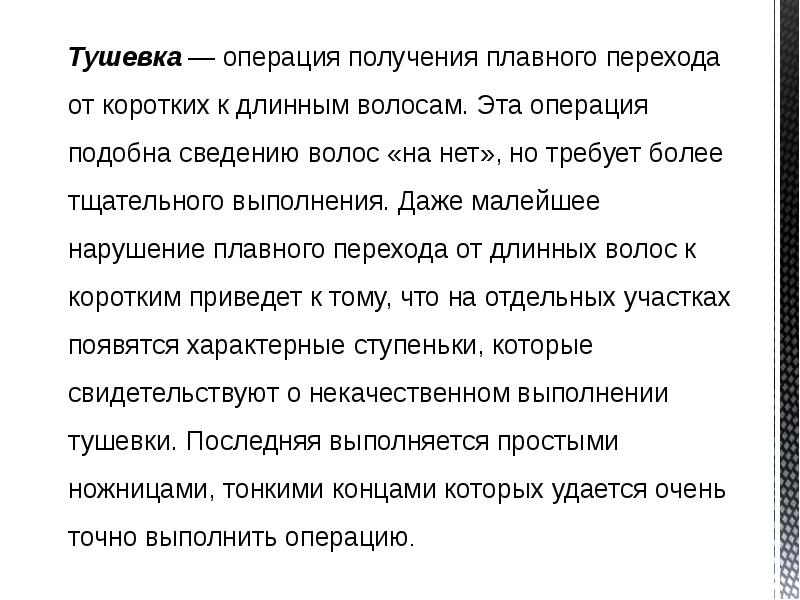 Тушевка — операция получения плавного перехода от коротких к длинным волосам. Эта операция подобна сведению волос «на нет», но требует более тщательного выполнения. Даже малейшее нарушение плавного перехода от длинных волос к коротким приведет к тому, что на отдельных участках появятся характерные ступеньки, которые свидетельствуют о некачественном выполнении тушевки. Последняя выполняется простыми ножницами, тонкими концами которых удается очень точно выполнить операцию.